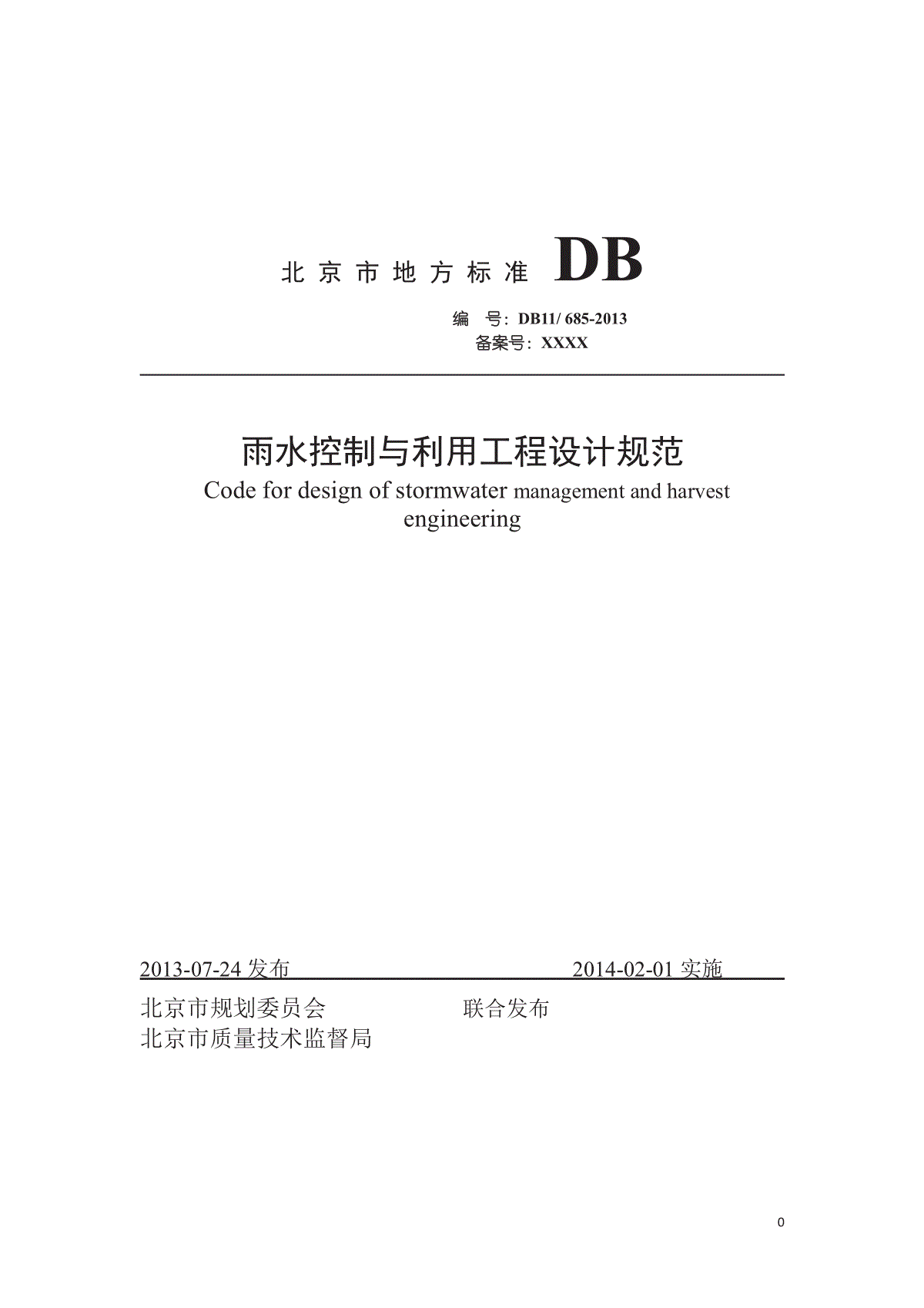 北 京 市 地 方 标 准 DB

编 号：DB11/ 685-2013
备案号：XXXX

雨水控制与利用工程设计规范
Code for design of stormwater management and harvest engineering

2013-07-24 发布 2014-02-01 实施

北京市规划委员会 联合发布
北京市质量技术监督局

0